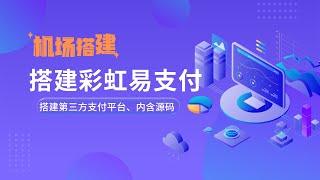 机场搭建

搭建彩虹易支付

搭建第三方支付平台、内含源码